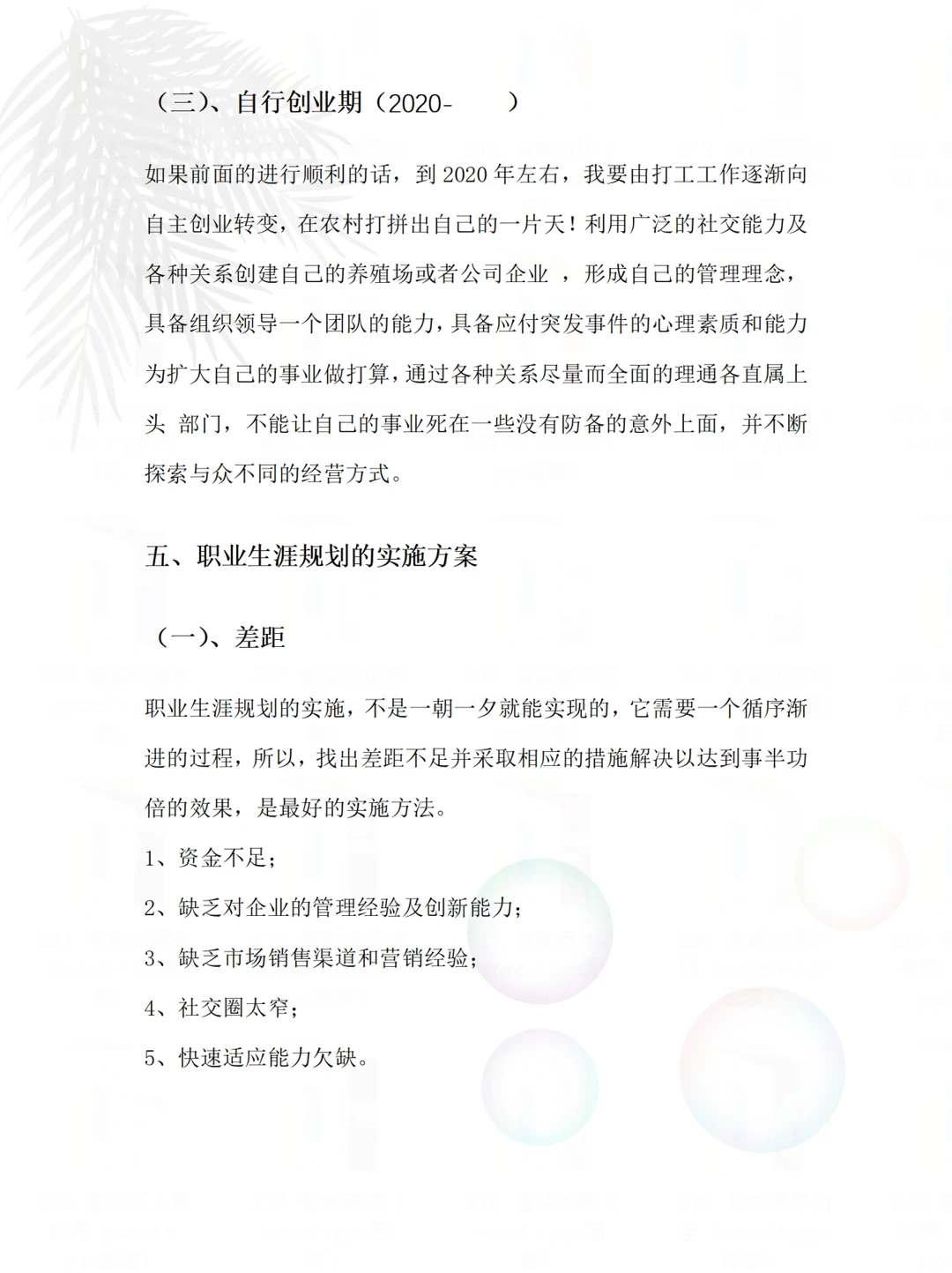 （三）、自行创业期（2020-　　）

如果前面的进行顺利的话，到 2020 年左右，我要由打工工作逐渐向自主创业转变，在农村打拼出自己的一片天！利用广泛的社交能力及各种关系创建自己的养殖场或者公司企业 ，形成自己的管理理念，具备组织领导一个团队的能力，具备应付突发事件的心理素质和能力为扩大自己的事业做打算，通过各种关系尽量而全面的理通各直属上头 部门，不能让自己的事业死在一些没有防备的意外上面，并不断探索与众不同的经营方式。

五、职业生涯规划的实施方案

（一）、差距

职业生涯规划的实施，不是一朝一夕就能实现的，它需要一个循序渐进的过程，所以，找出差距不足并采取相应的措施解决以达到事半功倍的效果，是最好的实施方法。

1、资金不足；

2、缺乏对企业的管理经验及创新能力；

3、缺乏市场销售渠道和营销经验；

4、社交圈太窄；

5、快速适应能力欠缺。